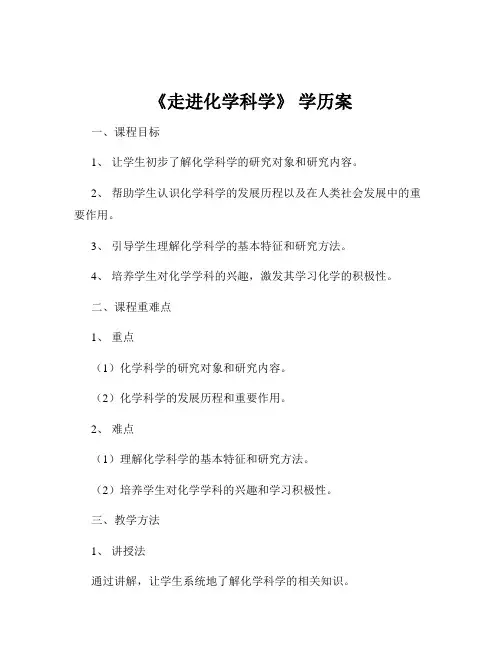 《走进化学科学》 学历案

一、课程目标

1、 让学生初步了解化学科学的研究对象和研究内容。

2、 帮助学生认识化学科学的发展历程以及在人类社会发展中的重要作用。

3、 引导学生理解化学科学的基本特征和研究方法。

4、 培养学生对化学学科的兴趣，激发其学习化学的积极性。

二、课程重难点

1、 重点

（1）化学科学的研究对象和研究内容。

（2）化学科学的发展历程和重要作用。

2、 难点

（1）理解化学科学的基本特征和研究方法。

（2）培养学生对化学学科的兴趣和学习积极性。

三、教学方法

1、 讲授法

通过讲解，让学生系统地了解化学科学的相关知识。